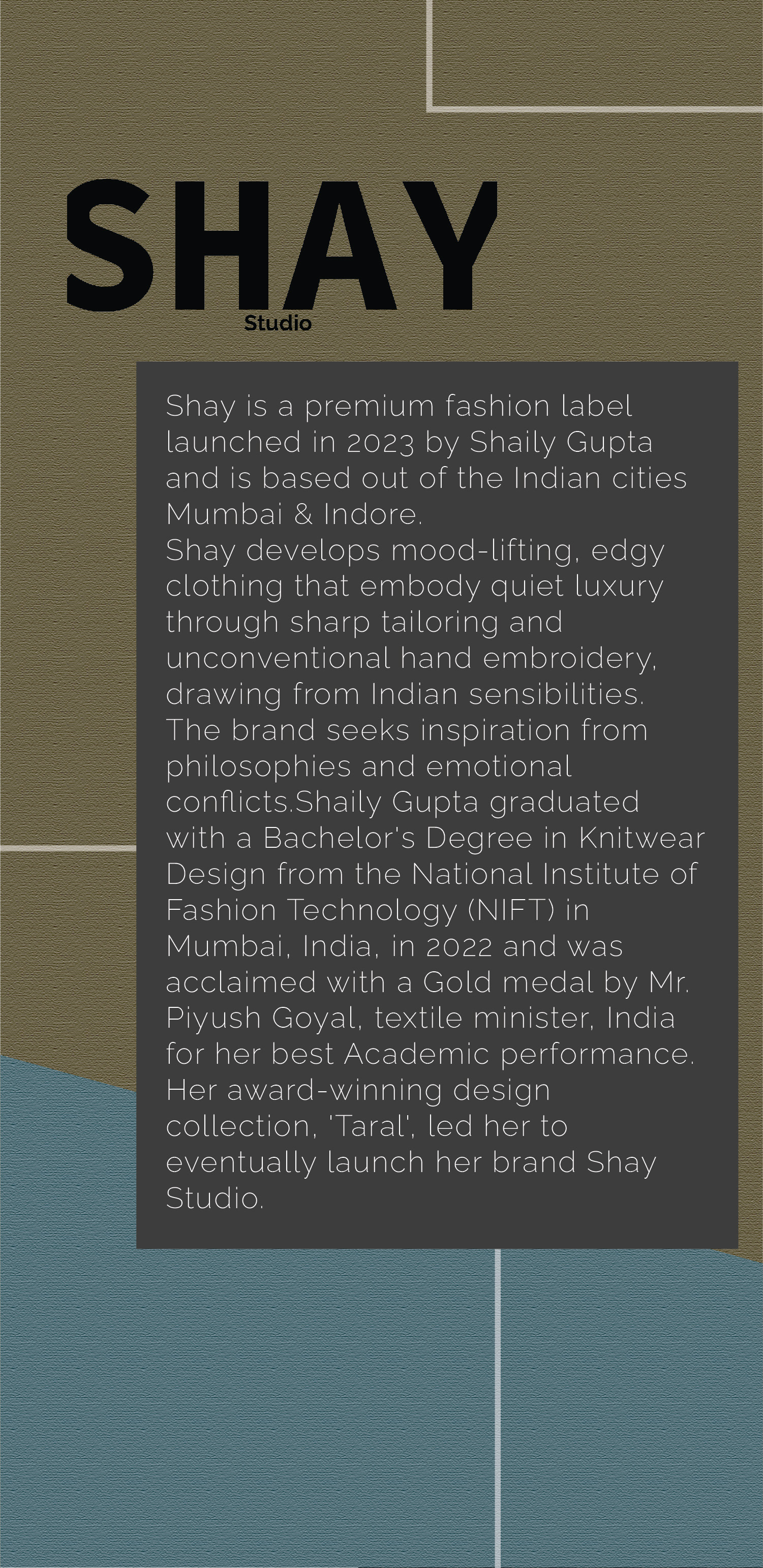 SHAY
Studio

Shay is a premium fashion label launched in 2023 by Shaily Gupta and is based out of the Indian cities Mumbai & Indore.
Shay develops mood-lifting, edgy clothing that embody quiet luxury through sharp tailoring and unconventional hand embroidery, drawing from Indian sensibilities. The brand seeks inspiration from philosophies and emotional conflicts.Shaily Gupta graduated with a Bachelor's Degree in Knitwear Design from the National Institute of Fashion Technology (NIFT) in Mumbai, India, in 2022 and was acclaimed with a Gold medal by Mr. Piyush Goyal, textile minister, India for her best Academic performance. Her award-winning design collection, 'Taral', led her to eventually launch her brand Shay Studio.